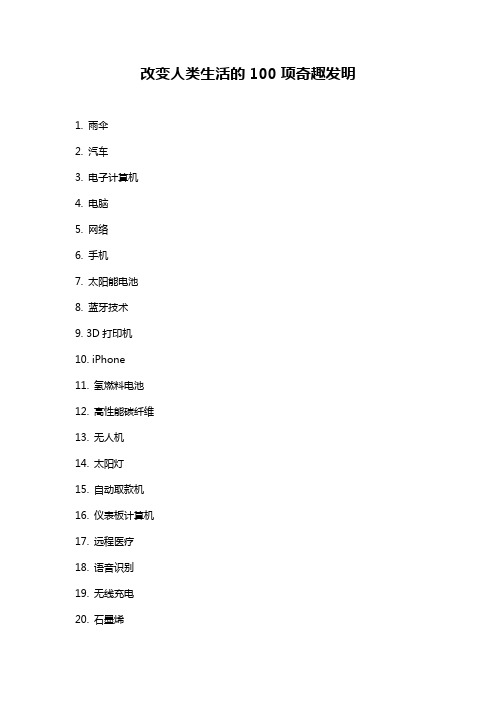 改变人类生活的 100 项奇趣发明

1. 雨伞

2. 汽车

3. 电子计算机

4. 电脑

5. 网络

6. 手机

7. 太阳能电池

8. 蓝牙技术

9. 3D 打印机

10. iPhone

11. 氢燃料电池

12. 高性能碳纤维

13. 无人机

14. 太阳灯

15. 自动取款机

16. 仪表板计算机

17. 远程医疗

18. 语音识别

19. 无线充电

20. 石墨烯